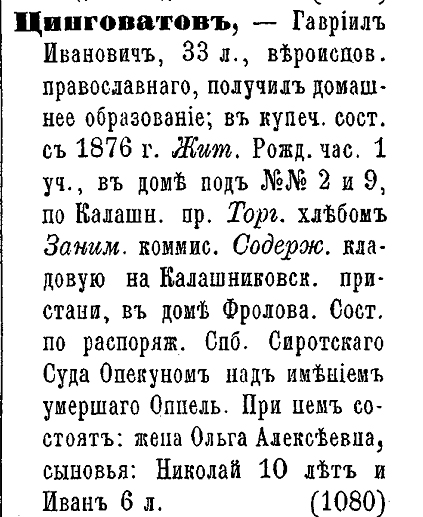 Цинговатовъ, — Гавріилъ Ивановичъ, 33 л., вѣроиспов. православнаго, получилъ домашнее образованіе; въ купеч. сост. съ 1876 г. Жит. Рожд. час. 1 уч., въ домѣ подъ №№ 2 и 9, по Калашн. пр. Торг. хлѣбомъ Заним. коммис. Содерж. кладовую на Калашниковск. пристани, въ домѣ Фролова. Сост. по распоряж. Спб. Сиротскаго Суда Опекуномъ надъ имѣніемъ умершаго Оппель. При немъ состоятъ: жена Ольга Алексѣевна, сыновья: Николай 10 лѣтъ и Иванъ 6 л. (1080)